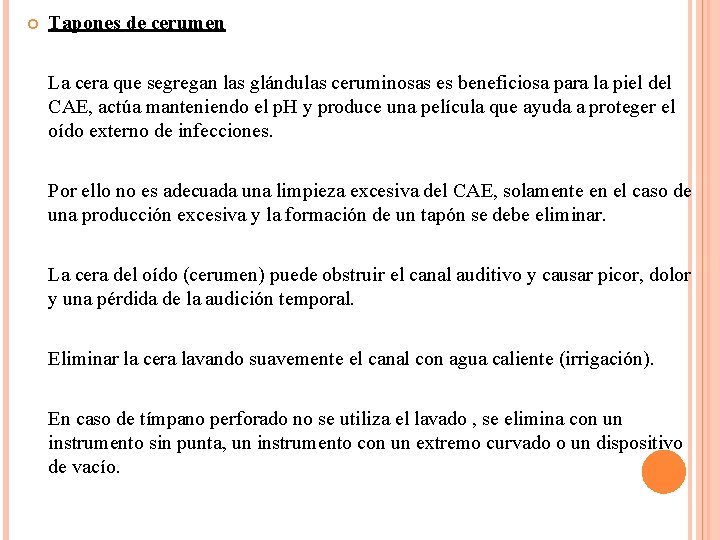 Tapones de cerumen

La cera que segregan las glándulas ceruminosas es beneficiosa para la piel del CAE, actúa manteniendo el pH y produce una película que ayuda a proteger el oído externo de infecciones.

Por ello no es adecuada una limpieza excesiva del CAE, solamente en el caso de una producción excesiva y la formación de un tapón se debe eliminar.

La cera del oído (cerumen) puede obstruir el canal auditivo y causar picor, dolor y una pérdida de la audición temporal.

Eliminar la cera lavando suavemente el canal con agua caliente (irrigación).

En caso de tímpano perforado no se utiliza el lavado , se elimina con un instrumento sin punta, un instrumento con un extremo curvado o un dispositivo de vacío.